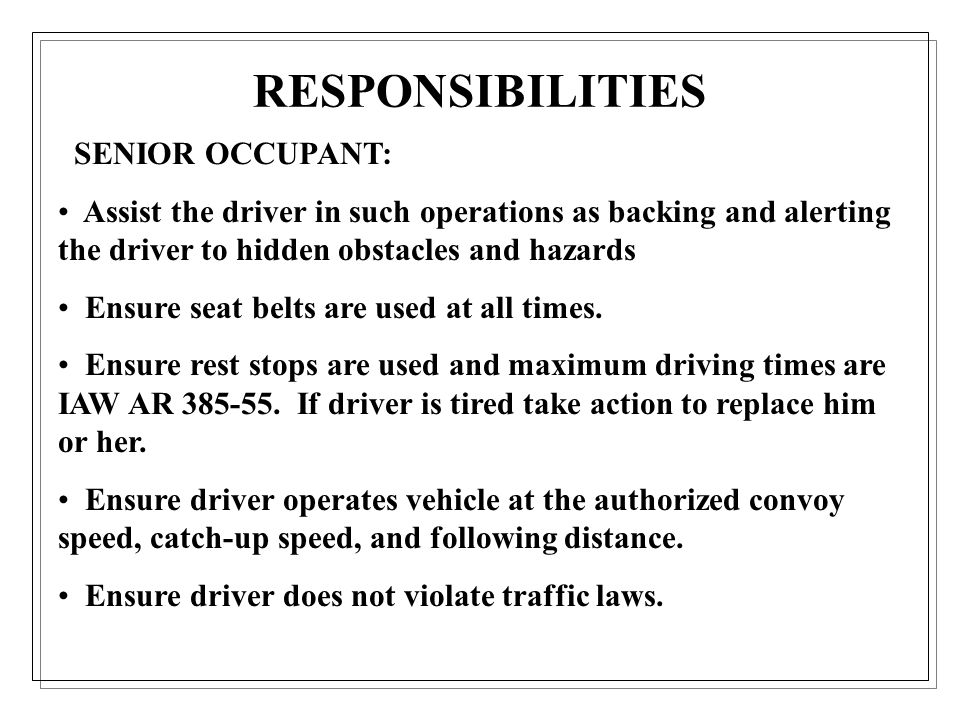 RESPONSIBILITIES

SENIOR OCCUPANT:

• Assist the driver in such operations as backing and alerting the driver to hidden obstacles and hazards

• Ensure seat belts are used at all times.

• Ensure rest stops are used and maximum driving times are IAW AR 385-55. If driver is tired take action to replace him or her.

• Ensure driver operates vehicle at the authorized convoy speed, catch-up speed, and following distance.

• Ensure driver does not violate traffic laws.